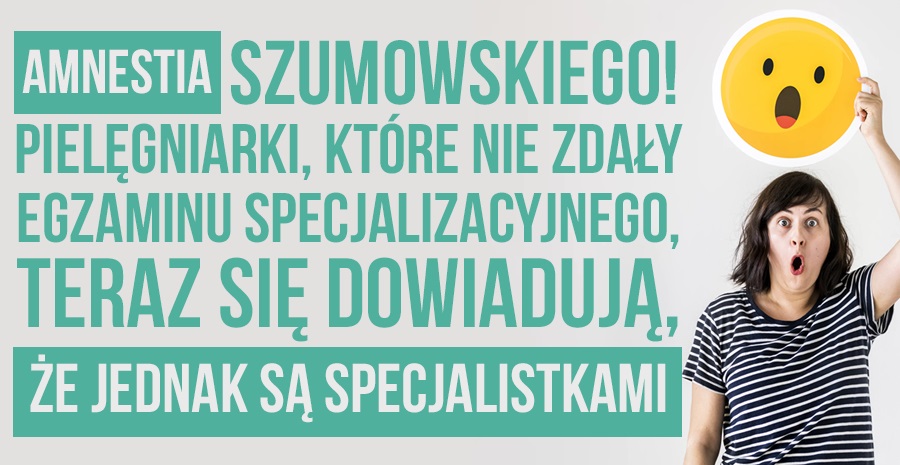 AMNESTIA SZUMOWSKIEGO! PIELĘGNIARKI, KTÓRE NIE ZDAŁY EGZAMINU SPECJALIZACYJNEGO, TERAZ SIĘ DOWIADUJĄ, ŻE JEDNAK SĄ SPECJALISTKAMI